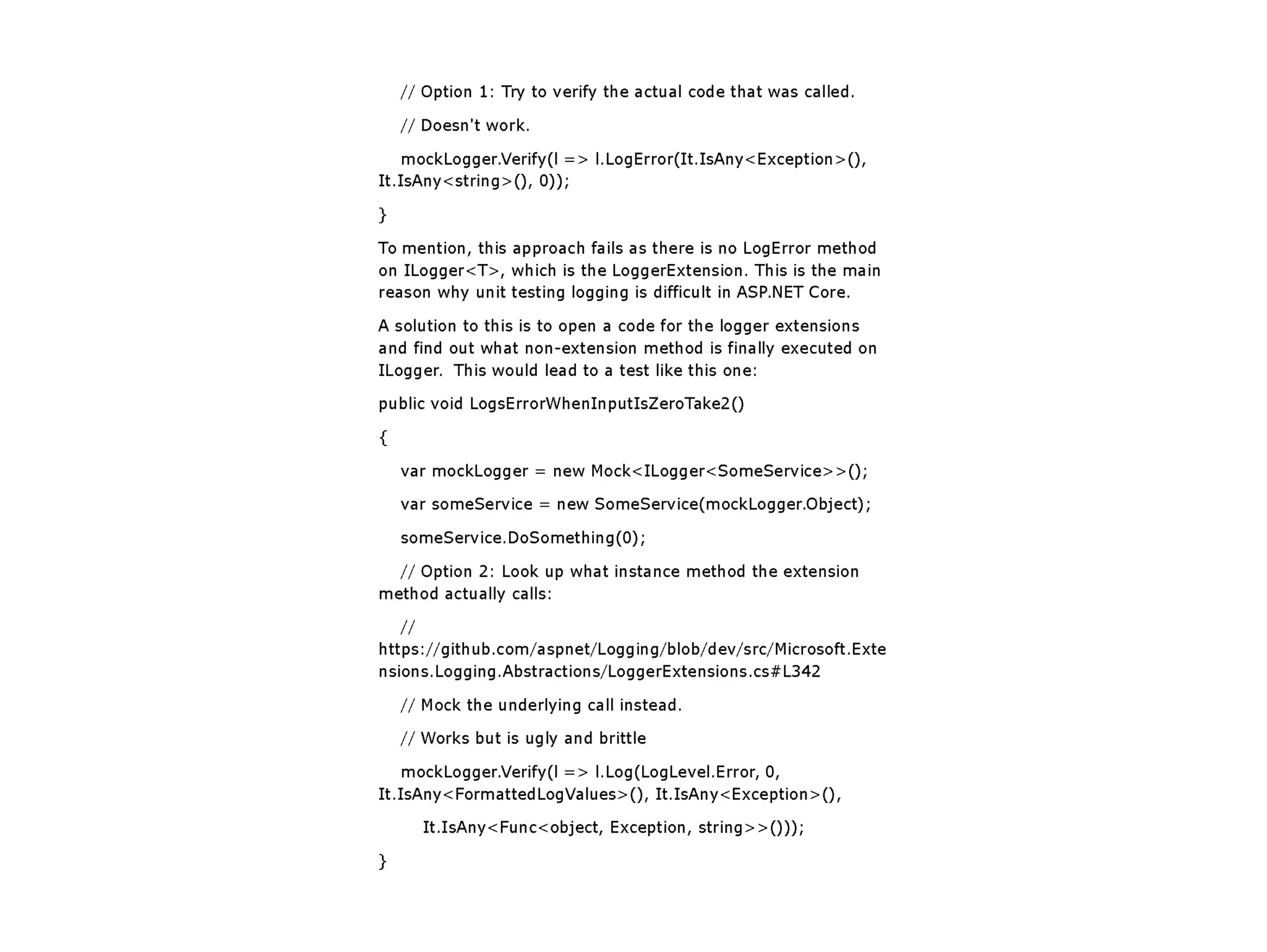 // Option 1: Try to verify the actual code that was called.

// Doesn't work.

mockLogger.Verify(l => l.LogError(It.IsAny<Exception>(), It.IsAny<string>(), 0));

}

To mention, this approach fails as there is no LogError method on ILogger<T>, which is the LoggerExtension. This is the main reason why unit testing logging is difficult in ASP.NET Core.

A solution to this is to open a code for the logger extensions and find out what non-extension method is finally executed on ILogger.  This would lead to a test like this one:

public void LogsErrorWhenInputIsZeroTake2()

{

var mockLogger = new Mock<ILogger<SomeService>>();

var someService = new SomeService(mockLogger.Object);

someService.DoSomething(0);

// Option 2: Look up what instance method the extension method actually calls:

// https://github.com/aspnet/Logging/blob/dev/src/Microsoft.Extensions.Logging.Abstractions/LoggerExtensions.cs#L342

// Mock the underlying call instead.

// Works but is ugly and brittle

mockLogger.Verify(l => l.Log(LogLevel.Error, 0, It.IsAny<FormattedLogValues>(), It.IsAny<Exception>(),

It.IsAny<Func<object, Exception, string>>()));

}